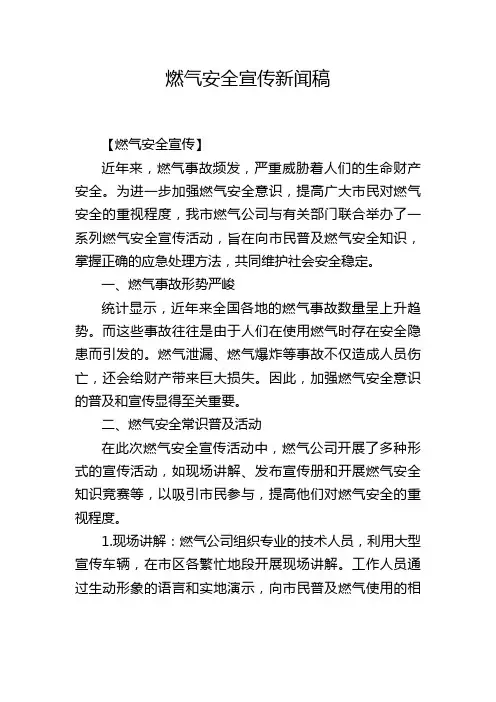 燃气安全宣传新闻稿

【燃气安全宣传】

近年来，燃气事故频发，严重威胁着人们的生命财产安全。为进一步加强燃气安全意识，提高广大市民对燃气安全的重视程度，我市燃气公司与有关部门联合举办了一系列燃气安全宣传活动，旨在向市民普及燃气安全知识，掌握正确的应急处理方法，共同维护社会安全稳定。

一、燃气事故形势严峻

统计显示，近年来全国各地的燃气事故数量呈上升趋势。而这些事故往往是由于人们在使用燃气时存在安全隐患而引发的。燃气泄漏、燃气爆炸等事故不仅造成人员伤亡，还会给财产带来巨大损失。因此，加强燃气安全意识的普及和宣传显得至关重要。

二、燃气安全常识普及活动

在此次燃气安全宣传活动中，燃气公司开展了多种形式的宣传活动，如现场讲解、发布宣传册和开展燃气安全知识竞赛等，以吸引市民参与，提高他们对燃气安全的重视程度。

1.现场讲解：燃气公司组织专业的技术人员，利用大型宣传车辆，在市区各繁忙地段开展现场讲解。工作人员通过生动形象的语言和实地演示，向市民普及燃气使用的相